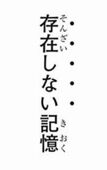 存在しない記憶

そんざい
きおく